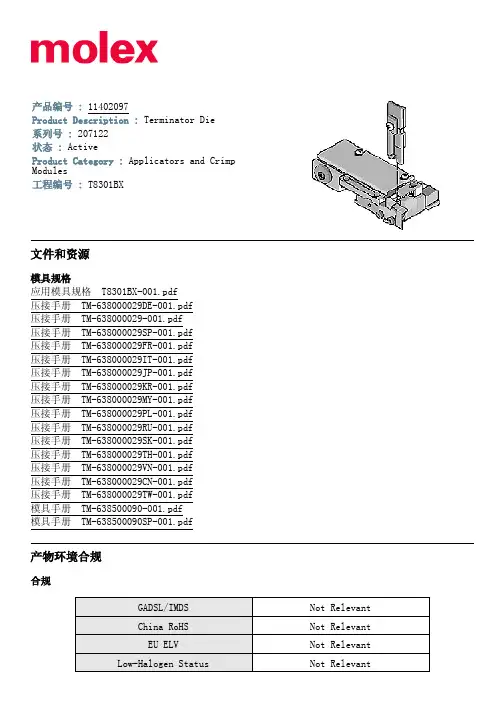 molex

产品编号 : 11402097
Product Description : Terminator Die
系列号 : 207122
状态 : Active
Product Category : Applicators and Crimp Modules
工程编号 : T8301BX

文件和资源

模具规格
应用模具规格 T8301BX-001.pdf
压接手册 TM-638000029DE-001.pdf
压接手册 TM-638000029-001.pdf
压接手册 TM-638000029SP-001.pdf
压接手册 TM-638000029FR-001.pdf
压接手册 TM-638000029IT-001.pdf
压接手册 TM-638000029JP-001.pdf
压接手册 TM-638000029KR-001.pdf
压接手册 TM-638000029MY-001.pdf
压接手册 TM-638000029PL-001.pdf
压接手册 TM-638000029RU-001.pdf
压接手册 TM-638000029SK-001.pdf
压接手册 TM-638000029TH-001.pdf
压接手册 TM-638000029VN-001.pdf
压接手册 TM-638000029CN-001.pdf
压接手册 TM-638000029TW-001.pdf
模具手册 TM-638500090-001.pdf
模具手册 TM-638500090SP-001.pdf

产物环境合规

合规

| GADSL/IMDS | Not Relevant |
|---|---|
| China RoHS | Not Relevant |
| EU ELV | Not Relevant |
| Low-Halogen Status | Not Relevant |